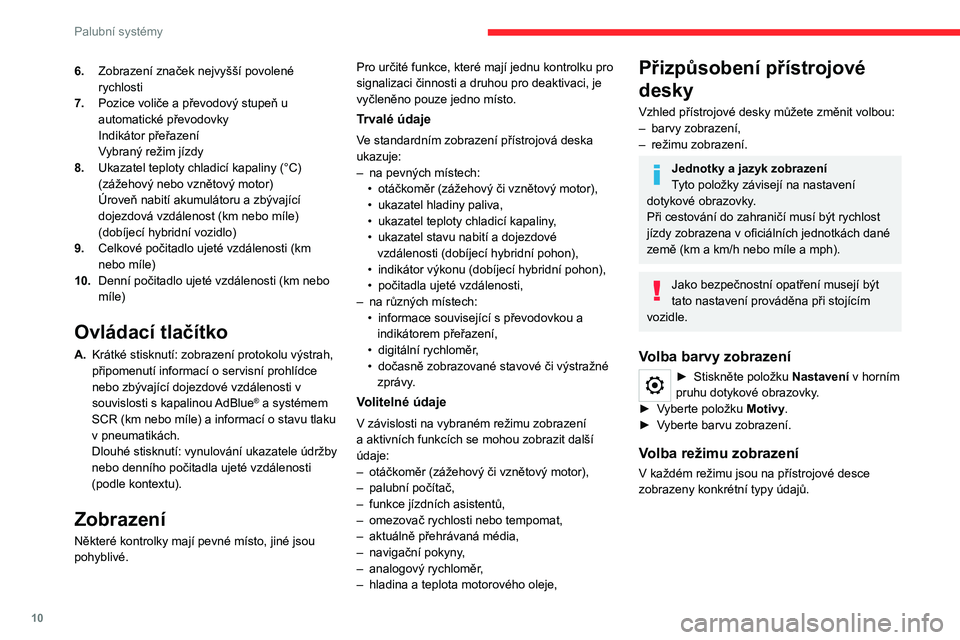 Palubní systémy

6. Zobrazení značek nejvyšší povolené rychlosti
7. Pozice voliče a převodový stupeň u automatické převodovky
Indikátor přeřazení
Vybraný režim jízdy
8. Ukazatel teploty chladicí kapaliny (°C) (zážehový nebo vznětový motor)
Úroveň nabití akumulátoru a zbývající dojezdová vzdálenost (km nebo míle) (dobíjecí hybridní vozidlo)
9. Celkové počitadlo ujeté vzdálenosti (km nebo míle)
10. Denní počitadlo ujeté vzdálenosti (km nebo míle)

Ovládací tlačítko

A. Krátké stisknutí: zobrazení protokolu výstrah, připomenutí informací o servisní prohlídce nebo zbývající dojezdové vzdálenosti v souvislosti s kapalinou AdBlue® a systémem SCR (km nebo míle) a informací o stavu tlaku v pneumatikách.
Dlouhé stisknutí: vynulování ukazatele údržby nebo denního počitadla ujeté vzdálenosti (podle kontextu).

Zobrazení

Některé kontrolky mají pevné místo, jiné jsou pohyblivé.

Pro určité funkce, které mají jednu kontrolku pro signalizaci činnosti a druhou pro deaktivaci, je vyčleněno pouze jedno místo.

Trvalé údaje

Ve standardním zobrazení přístrojová deska ukazuje:
– na pevných místech:
• otáčkoměr (zážehový či vznětový motor),
• ukazatel hladiny paliva,
• ukazatel teploty chladicí kapaliny,
• ukazatel stavu nabití a dojezdové vzdálenosti (dobíjecí hybridní pohon),
• indikátor výkonu (dobíjecí hybridní pohon),
• počitadla ujeté vzdálenosti,
– na různých místech:
• informace související s převodovkou a indikátorem přeřazení,
• digitální rychloměr,
• dočasně zobrazované stavové či výstražné zprávy.

Volitelné údaje

V závislosti na vybraném režimu zobrazení a aktivních funkcích se mohou zobrazit další údaje:
– otáčkoměr (zážehový či vznětový motor),
– palubní počítač,
– funkce jízdních asistentů,
– omezovač rychlosti nebo tempomat,
– aktuálně přehrávaná média,
– navigační pokyny,
– analogový rychloměr,
– hladina a teplota motorového oleje,

Přizpůsobení přístrojové desky

Vzhled přístrojové desky můžete změnit volbou:
– barvy zobrazení,
– režimu zobrazení.

Jednotky a jazyk zobrazení
Tyto položky závisejí na nastavení dotykové obrazovky.
Při cestování do zahraničí musí být rychlost jízdy zobrazena v oficiálních jednotkách dané země (km a km/h nebo míle a mph).

Jako bezpečnostní opatření musejí být tato nastavení prováděna při stojícím vozidle.

Volba barvy zobrazení

► Stiskněte položku Nastavení v horním pruhu dotykové obrazovky.
► Vyberte položku Motivy.
► Vyberte barvu zobrazení.

Volba režimu zobrazení

V každém režimu jsou na přístrojové desce zobrazeny konkrétní typy údajů.

10

carmanualsonline.info